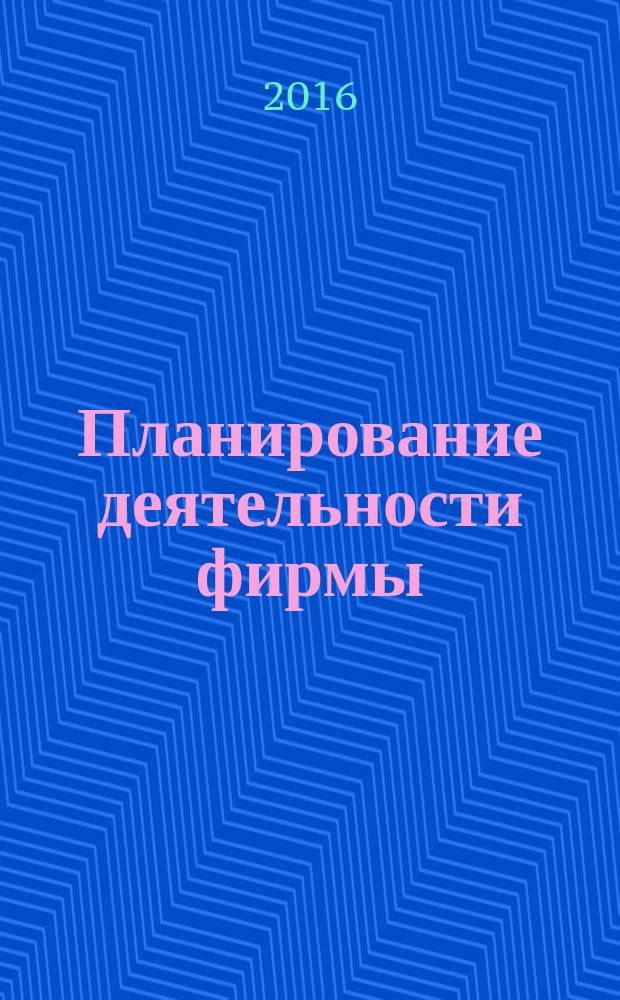 2016

Планирование деятельности фирмы